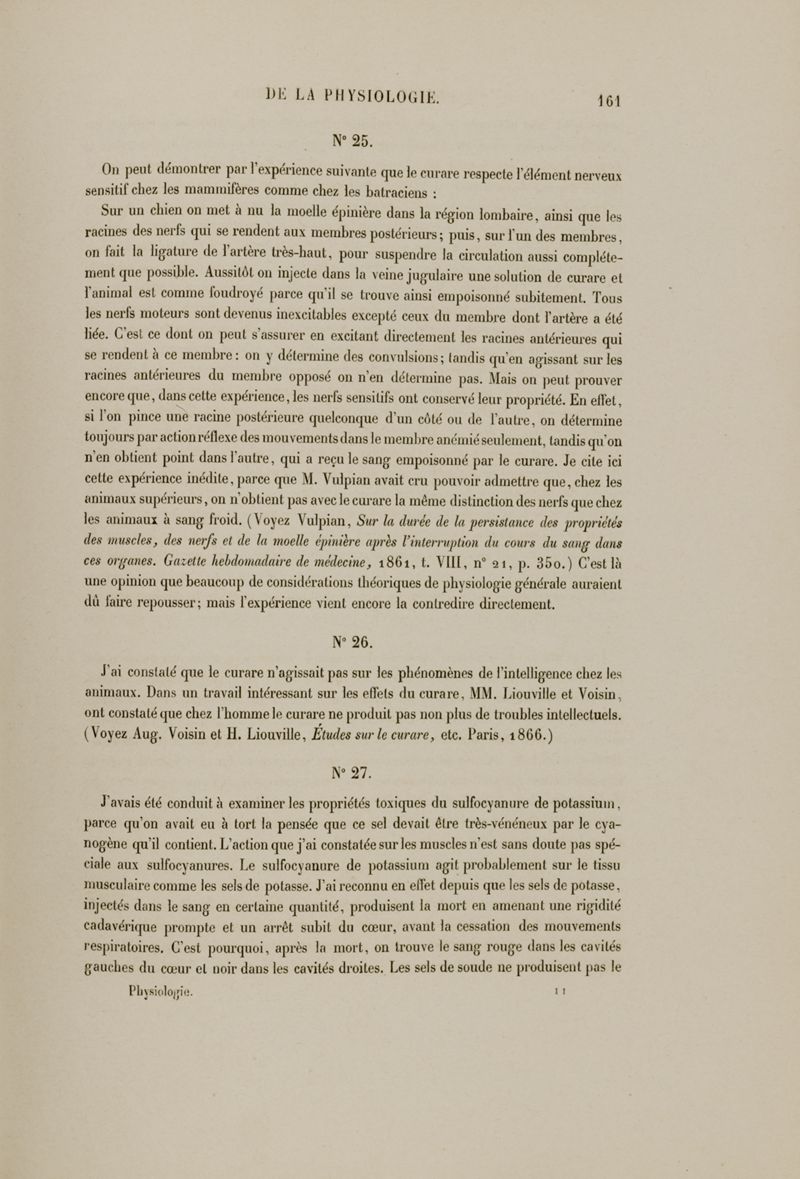 DE LA PHYSIOLOGIE. 161

N° 25.

On peut démontrer par l'expérience suivante que le curare respecte l'élément nerveux sensitif chez les mammifères comme chez les batraciens :

Sur un chien on met à nu la moelle épinière dans la région lombaire, ainsi que les racines des nerfs qui se rendent aux membres postérieurs; puis, sur l'un des membres, on fait la ligature de l'artère très-haut, pour suspendre la circulation aussi complétement que possible. Aussitôt on injecte dans la veine jugulaire une solution de curare et l'animal est comme foudroyé parce qu'il se trouve ainsi empoisonné subitement. Tous les nerfs moteurs sont devenus inexcitables excepté ceux du membre dont l'artère a été liée. C'est ce dont on peut s'assurer en excitant directement les racines antérieures qui se rendent à ce membre : on y détermine des convulsions; tandis qu'en agissant sur les racines antérieures du membre opposé on n'en détermine pas. Mais on peut prouver encore que, dans cette expérience, les nerfs sensitifs ont conservé leur propriété. En effet, si l'on pince une racine postérieure quelconque d'un côté ou de l'autre, on détermine toujours par action réflexe des mouvements dans le membre anémié seulement, tandis qu'on n'en obtient point dans l'autre, qui a reçu le sang empoisonné par le curare. Je cite ici cette expérience inédite, parce que M. Vulpian avait cru pouvoir admettre que, chez les animaux supérieurs, on n'obtient pas avec le curare la même distinction des nerfs que chez les animaux à sang froid. (Voyez Vulpian, Sur la durée de la persistance des propriétés des muscles, des nerfs et de la moelle épinière après l'interruption du cours du sang dans ces organes. Gazette hebdomadaire de médecine, 1861, t. VIII, n° 21, p. 350.) C'est là une opinion que beaucoup de considérations théoriques de physiologie générale auraient dû faire repousser; mais l'expérience vient encore la contredire directement.

N° 26.

J'ai constaté que le curare n'agissait pas sur les phénomènes de l'intelligence chez les animaux. Dans un travail intéressant sur les effets du curare, MM. Liouville et Voisin, ont constaté que chez l'homme le curare ne produit pas non plus de troubles intellectuels. (Voyez Aug. Voisin et H. Liouville, Études sur le curare, etc. Paris, 1866.)

N° 27.

J'avais été conduit à examiner les propriétés toxiques du sulfocyanure de potassium, parce qu'on avait eu à tort la pensée que ce sel devait être très-vénéneux par le cyanogène qu'il contient. L'action que j'ai constatée sur les muscles n'est sans doute pas spéciale aux sulfocyanures. Le sulfocyanure de potassium agit probablement sur le tissu musculaire comme les sels de potasse. J'ai reconnu en effet depuis que les sels de potasse, injectés dans le sang en certaine quantité, produisent la mort en amenant une rigidité cadavérique prompte et un arrêt subit du cœur, avant la cessation des mouvements respiratoires. C'est pourquoi, après la mort, on trouve le sang rouge dans les cavités gauches du cœur et noir dans les cavités droites. Les sels de soude ne produisent pas le

Physiologie. 11